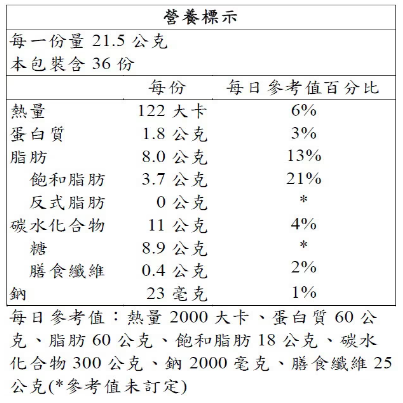 營養標示

每一份量 21.5 公克
本包裝含 36 份

| | 每份 | 每日參考值百分比 |
|---|---|---|
| 熱量 | 122 大卡 | 6% |
| 蛋白質 | 1.8 公克 | 3% |
| 脂肪 | 8.0 公克 | 13% |
| 飽和脂肪 | 3.7 公克 | 21% |
| 反式脂肪 | 0 公克 | * |
| 碳水化合物 | 11 公克 | 4% |
| 糖 | 8.9 公克 | * |
| 膳食纖維 | 0.4 公克 | 2% |
| 鈉 | 23 毫克 | 1% |

每日參考值：熱量 2000 大卡、蛋白質 60 公克、脂肪 60 公克、飽和脂肪 18 公克、碳水化合物 300 公克、鈉 2000 毫克、膳食纖維 25 公克(*參考值未訂定)